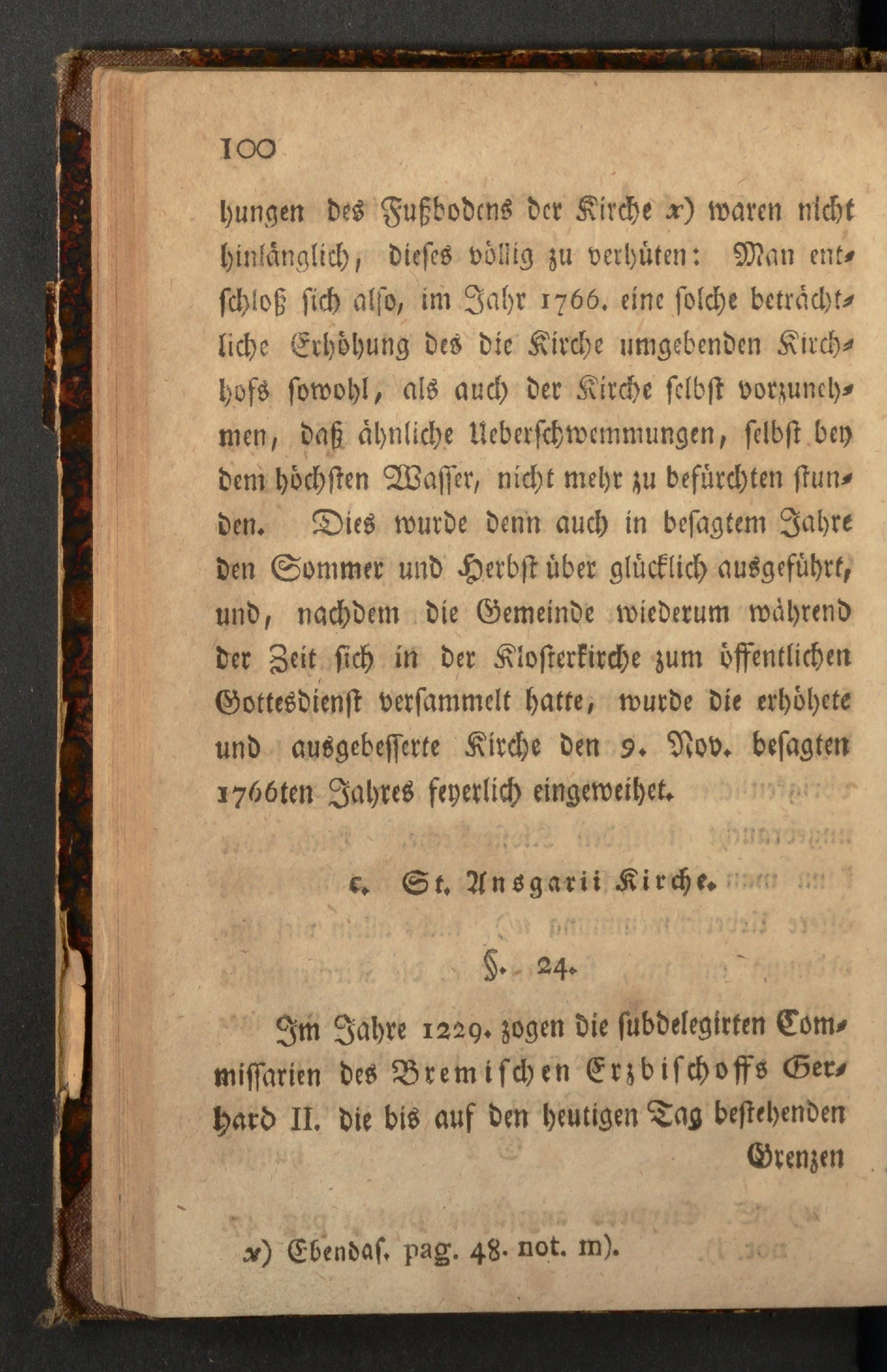 100

hungen des Fußbodens der Kirche x) waren nicht hinlänglich, dieses völlig zu verhüten: Man entschloß sich also, im Jahr 1766. eine solche beträchtliche Erhöhung des die Kirche umgebenden Kirchhofs sowohl, als auch der Kirche selbst vorzunehmen, daß ähnliche Ueberschwemmungen, selbst bey dem höchsten Wasser, nicht mehr zu befürchten stunden. Dies wurde denn auch in besagtem Jahre den Sommer und Herbst über glücklich ausgeführt, und, nachdem die Gemeinde wiederum während der Zeit sich in der Klosterkirche zum öffentlichen Gottesdienst versammelt hatte, wurde die erhöhete und ausgebesserte Kirche den 9. Nov. besagten 1766ten Jahres feyerlich eingeweihet.

c. St. Ansgarii Kirche.

§. 24.

Im Jahre 1229. zogen die subdelegirten Commissarien des Bremischen Erzbischoffs Gerhard II. die bis auf den heutigen Tag bestehenden Grenzen

x) Ebendas. pag. 48. not. m).